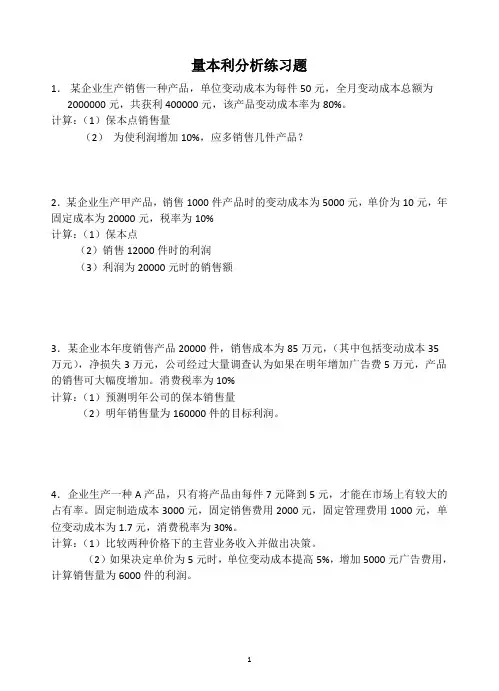 量本利分析练习题

1. 某企业生产销售一种产品，单位变动成本为每件 50 元，全月变动成本总额为 2000000 元，共获利 400000 元，该产品变动成本率为 80%。

计算：（1）保本点销售量

（2） 为使利润增加 10%，应多销售几件产品？

2. 某企业生产甲产品，销售 1000 件产品时的变动成本为 5000 元，单价为 10 元，年固定成本为 20000 元，税率为 10%

计算：（1）保本点

（2）销售 12000 件时的利润

（3）利润为 20000 元时的销售额

3. 某企业本年度销售产品 20000 件，销售成本为 85 万元，（其中包括变动成本 35 万元），净损失 3 万元，公司经过大量调查认为如果在明年增加广告费 5 万元，产品的销售可大幅度增加。消费税率为 10%

计算：（1）预测明年公司的保本销售量

（2）明年销售量为 160000 件的目标利润。

4. 企业生产一种 A 产品，只有将产品由每件 7 元降到 5 元，才能在市场上有较大的占有率。固定制造成本 3000 元，固定销售费用 2000 元，固定管理费用 1000 元，单位变动成本为 1.7 元，消费税率为 30%。

计算：（1）比较两种价格下的主营业务收入并做出决策。

（2）如果决定单价为 5 元时，单位变动成本提高 5%，增加 5000 元广告费用，计算销售量为 6000 件的利润。

1